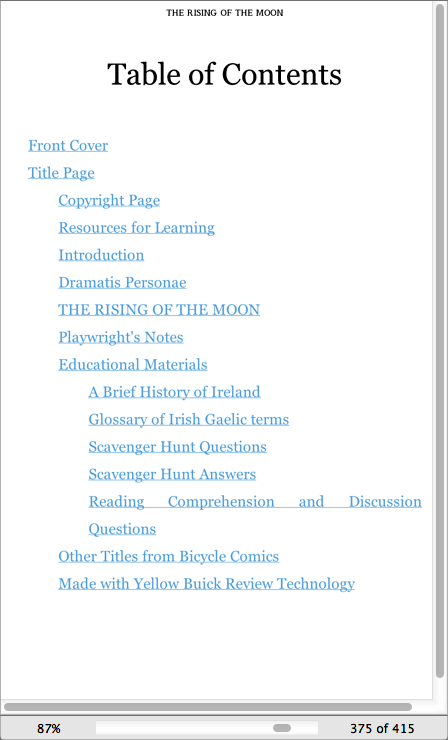 THE RISING OF THE MOON

Table of Contents

Front Cover
Title Page
Copyright Page
Resources for Learning
Introduction
Dramatis Personae
THE RISING OF THE MOON
Playwright's Notes
Educational Materials
A Brief History of Ireland
Glossary of Irish Gaelic terms
Scavenger Hunt Questions
Scavenger Hunt Answers
Reading Comprehension and Discussion Questions
Other Titles from Bicycle Comics
Made with Yellow Buick Review Technology

87%

375 of 415